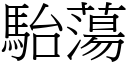 駘蕩